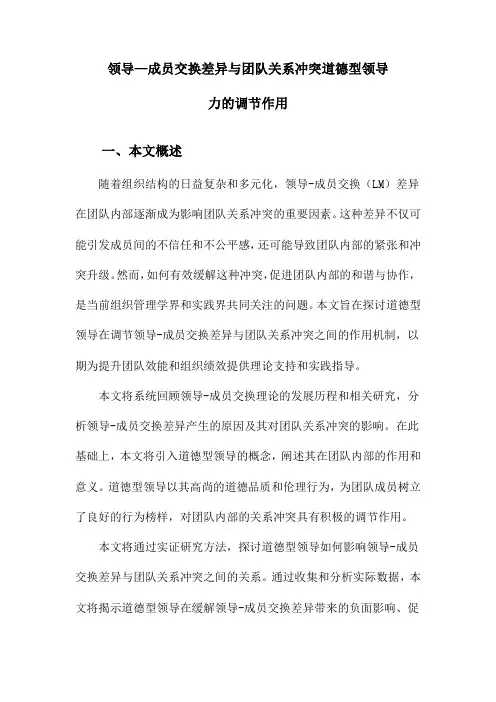 领导—成员交换差异与团队关系冲突道德型领导力的调节作用

一、本文概述

随着组织结构的日益复杂和多元化，领导-成员交换（LM）差异在团队内部逐渐成为影响团队关系冲突的重要因素。这种差异不仅可能引发成员间的不信任和不公平感，还可能导致团队内部的紧张和冲突升级。然而，如何有效缓解这种冲突，促进团队内部的和谐与协作，是当前组织管理学界和实践界共同关注的问题。本文旨在探讨道德型领导在调节领导-成员交换差异与团队关系冲突之间的作用机制，以期为提升团队效能和组织绩效提供理论支持和实践指导。

本文将系统回顾领导-成员交换理论的发展历程和相关研究，分析领导-成员交换差异产生的原因及其对团队关系冲突的影响。在此基础上，本文将引入道德型领导的概念，阐述其在团队内部的作用和意义。道德型领导以其高尚的道德品质和伦理行为，为团队成员树立了良好的行为榜样，对团队内部的关系冲突具有积极的调节作用。

本文将通过实证研究方法，探讨道德型领导如何影响领导-成员交换差异与团队关系冲突之间的关系。通过收集和分析实际数据，本文将揭示道德型领导在缓解领导-成员交换差异带来的负面影响、促